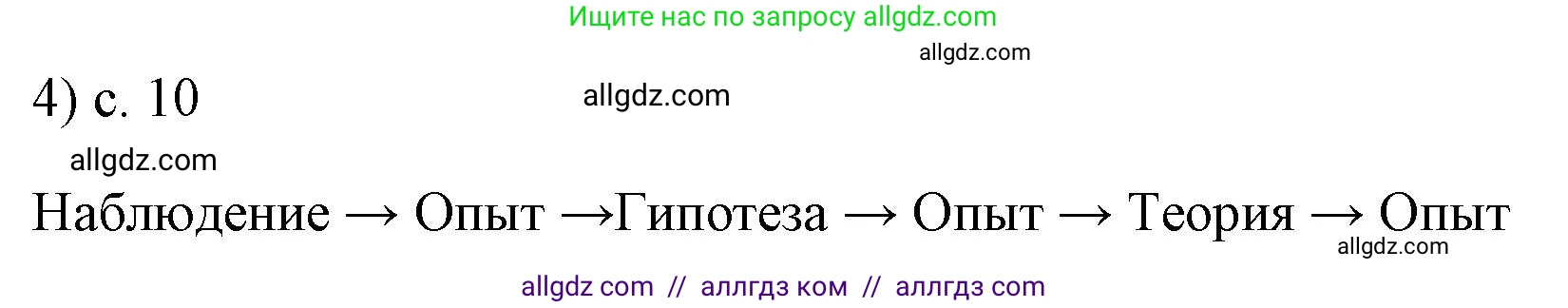 Ищите нас по запросу allgdz.com

allgdz.com

4) с. 10

allgdz.com

allgdz.com

Наблюдение → Опыт →Гипотеза → Опыт → Теория → Опыт

allgdz.com

allgdz com // аллгдз ком // аллгдз com